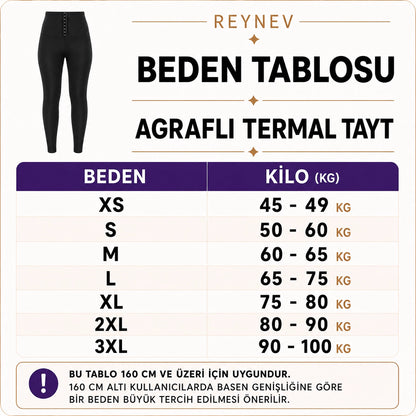 REYNEV

BEDEN TABLOSU

AGRAFLI TERMAL TAYT

| BEDEN | KİLO (KG) |
|---|---|
| XS | 45 - 49 KG |
| S | 50 - 60 KG |
| M | 60 - 65 KG |
| L | 65 - 75 KG |
| XL | 75 - 80 KG |
| 2XL | 80 - 90 KG |
| 3XL | 90 - 100 KG |

!

BU TABLO 160 CM VE ÜZERİ İÇİN UYGUNDUR.
160 CM ALTI KULLANICILARDA BASEN GENİŞLİĞİNE GÖRE BİR BEDEN BÜYÜK TERCİH EDİLMESİ ÖNERİLİR.